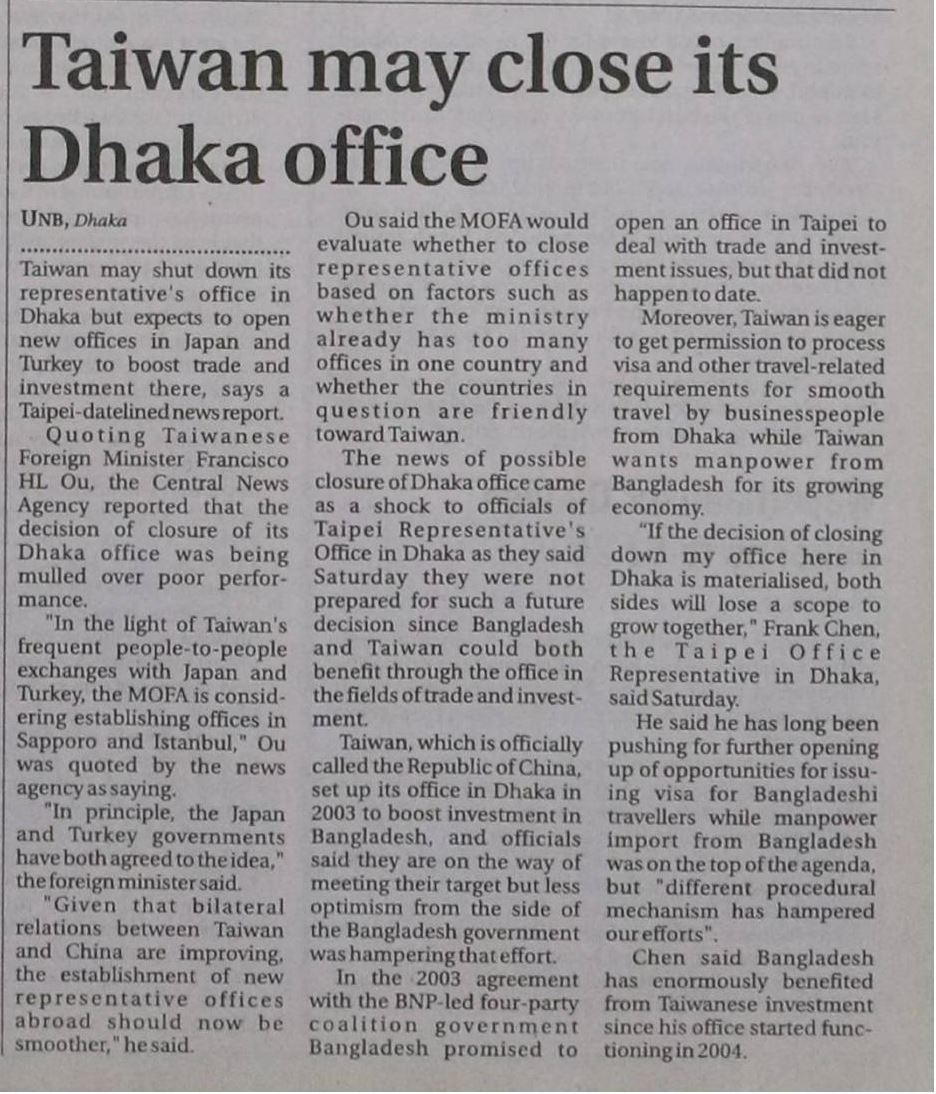 Taiwan may close its Dhaka office

UNB, Dhaka

Taiwan may shut down its representative's office in Dhaka but expects to open new offices in Japan and Turkey to boost trade and investment there, says a Taipei-datelined news report.

Quoting Taiwanese Foreign Minister Francisco HL Ou, the Central News Agency reported that the decision of closure of its Dhaka office was being mulled over poor performance.

"In the light of Taiwan's frequent people-to-people exchanges with Japan and Turkey, the MOFA is considering establishing offices in Sapporo and Istanbul," Ou was quoted by the news agency as saying.

"In principle, the Japan and Turkey governments have both agreed to the idea," the foreign minister said.

"Given that bilateral relations between Taiwan and China are improving, the establishment of new representative offices abroad should now be smoother," he said.

Ou said the MOFA would evaluate whether to close representative offices based on factors such as whether the ministry already has too many offices in one country and whether the countries in question are friendly toward Taiwan.

The news of possible closure of Dhaka office came as a shock to officials of Taipei Representative's Office in Dhaka as they said Saturday they were not prepared for such a future decision since Bangladesh and Taiwan could both benefit through the office in the fields of trade and investment.

Taiwan, which is officially called the Republic of China, set up its office in Dhaka in 2003 to boost investment in Bangladesh, and officials said they are on the way of meeting their target but less optimism from the side of the Bangladesh government was hampering that effort.

In the 2003 agreement with the BNP-led four-party coalition government Bangladesh promised to open an office in Taipei to deal with trade and investment issues, but that did not happen to date.

Moreover, Taiwan is eager to get permission to process visa and other travel-related requirements for smooth travel by businesspeople from Dhaka while Taiwan wants manpower from Bangladesh for its growing economy.

"If the decision of closing down my office here in Dhaka is materialised, both sides will lose a scope to grow together," Frank Chen, the Taipei Office Representative in Dhaka, said Saturday.

He said he has long been pushing for further opening up of opportunities for issuing visa for Bangladeshi travellers while manpower import from Bangladesh was on the top of the agenda, but "different procedural mechanism has hampered our efforts".

Chen said Bangladesh has enormously benefited from Taiwanese investment since his office started functioning in 2004.